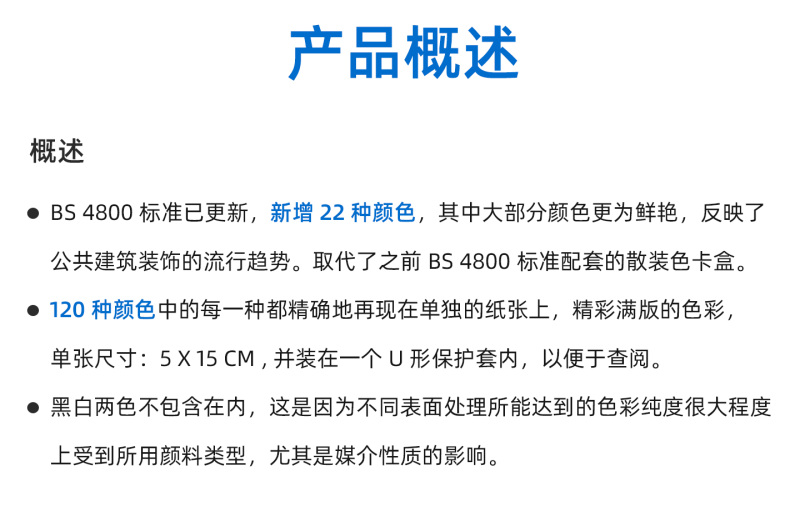 产品概述

概述

• BS 4800标准已更新，新增22种颜色，其中大部分颜色更为鲜艳，反映了公共建筑装饰的流行趋势。取代了之前BS 4800标准配套的散装色卡盒。

• 120种颜色中的每一种都精确地再现在单独的纸张上，精彩满版的色彩，单张尺寸：5 X 15 CM，并装在一个U形保护套内，以便于查阅。

• 黑白两色不包含在内，这是因为不同表面处理所能达到的色彩纯度很大程度上受到所用颜料类型，尤其是媒介性质的影响。